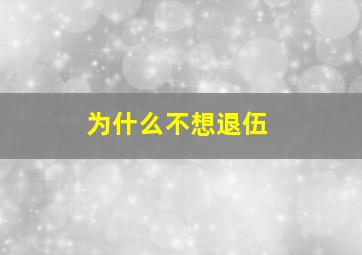 为什么不想退伍